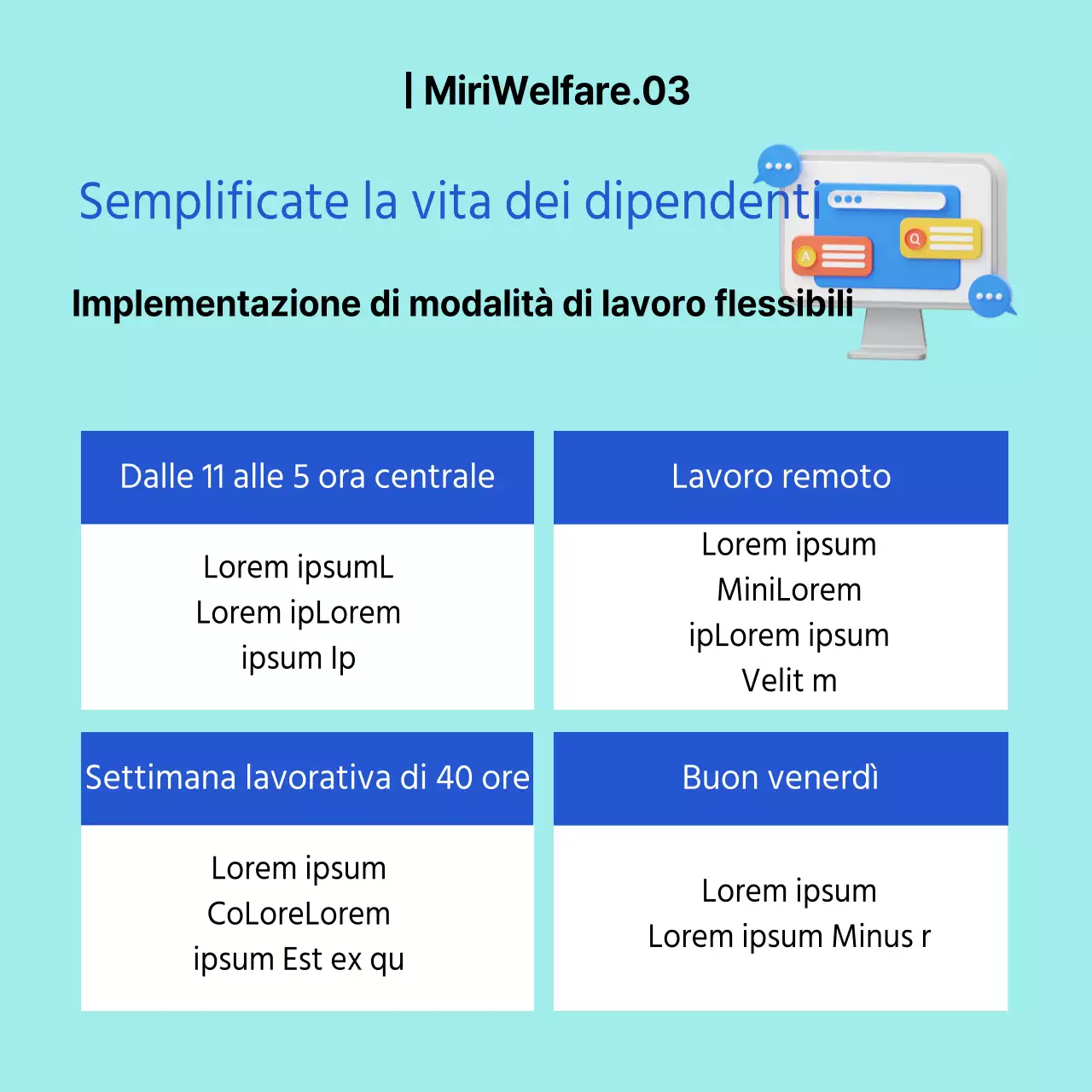 | MiriWelfare.03

Semplificate la vita dei dipendenti

Implementazione di modalità di lavoro flessibili

Dalle 11 alle 5 ora centrale

Lorem ipsumL
Lorem ipLorem
ipsum Ip

Lavoro remoto

Lorem ipsum
MiniLorem
ipLorem ipsum
Velit m

Settimana lavorativa di 40 ore

Lorem ipsum
CoLoreLorem
ipsum Est ex qu

Buon venerdì

Lorem ipsum
Lorem ipsum Minus r